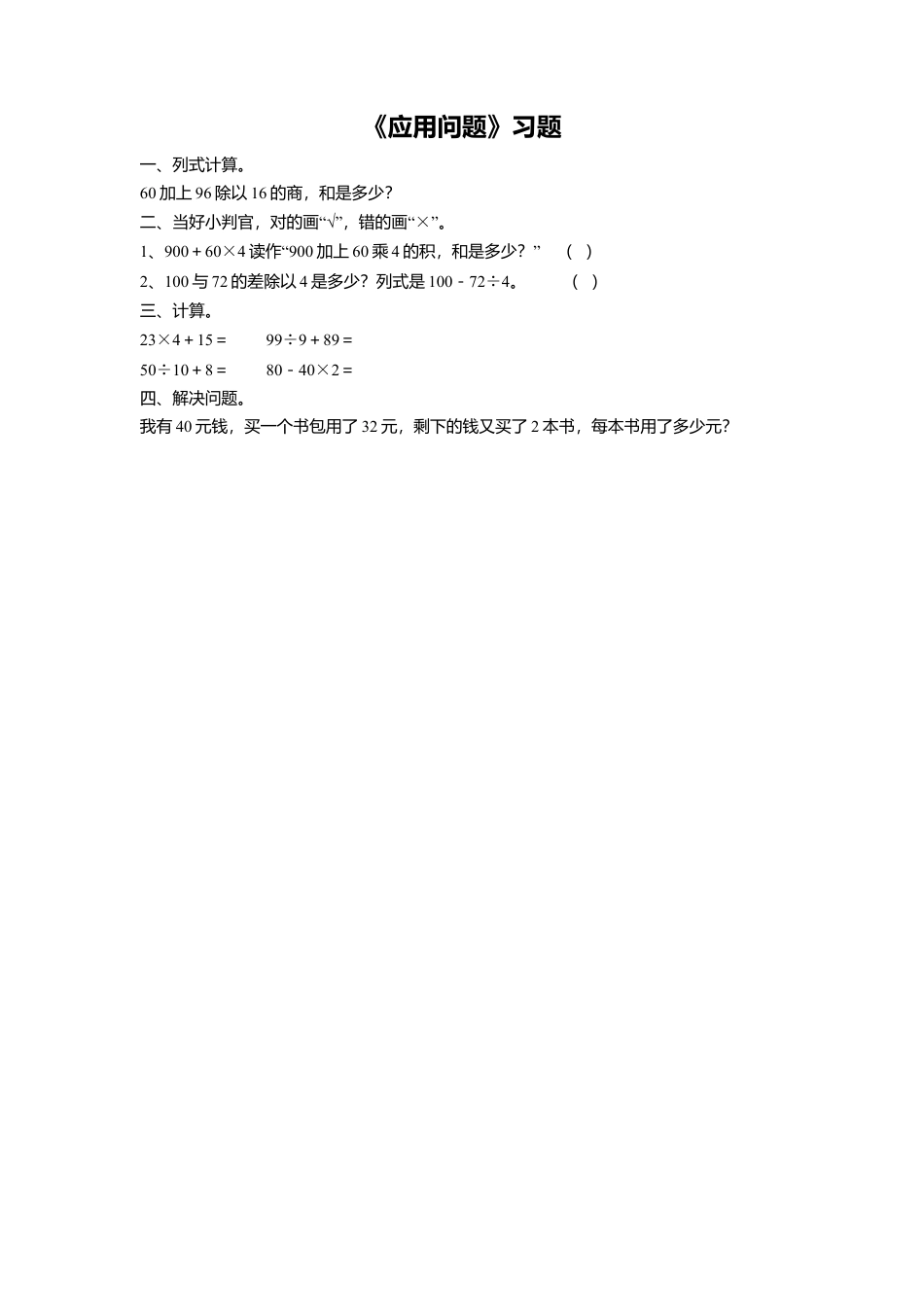 《应用问题》习题

一、列式计算。

60 加上 96 除以 16 的商，和是多少？

二、当好小判官，对的画“√”，错的画“×”。

1、$900+60\times4$ 读作“900 加上 60 乘 4 的积，和是多少？” （ ）

2、100 与 72 的差除以 4 是多少？列式是 $100-72\div4$。 （ ）

三、计算。

$23\times4+15=$　　$99\div9+89=$

$50\div10+8=$　　$80-40\times2=$

四、解决问题。

我有 40 元钱，买一个书包用了 32 元，剩下的钱又买了 2 本书，每本书用了多少元？